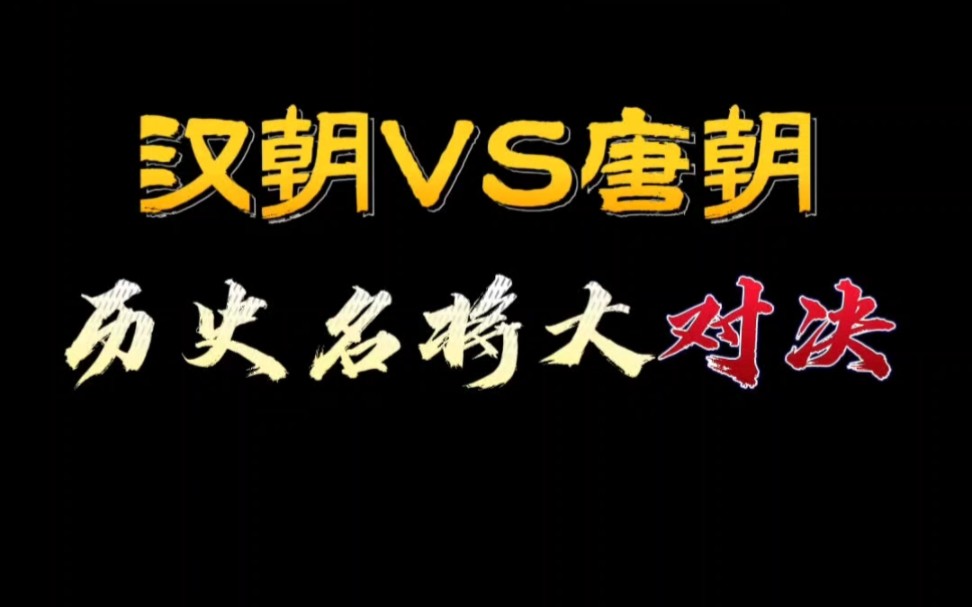 汉朝VS唐朝

历史名将大对决